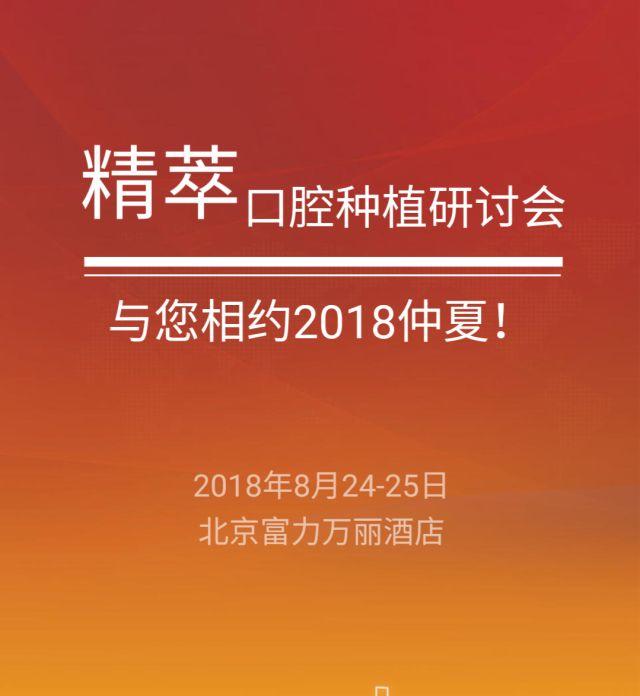 精萃口腔种植研讨会

与您相约2018仲夏！

2018年8月24-25日
北京富力万丽酒店